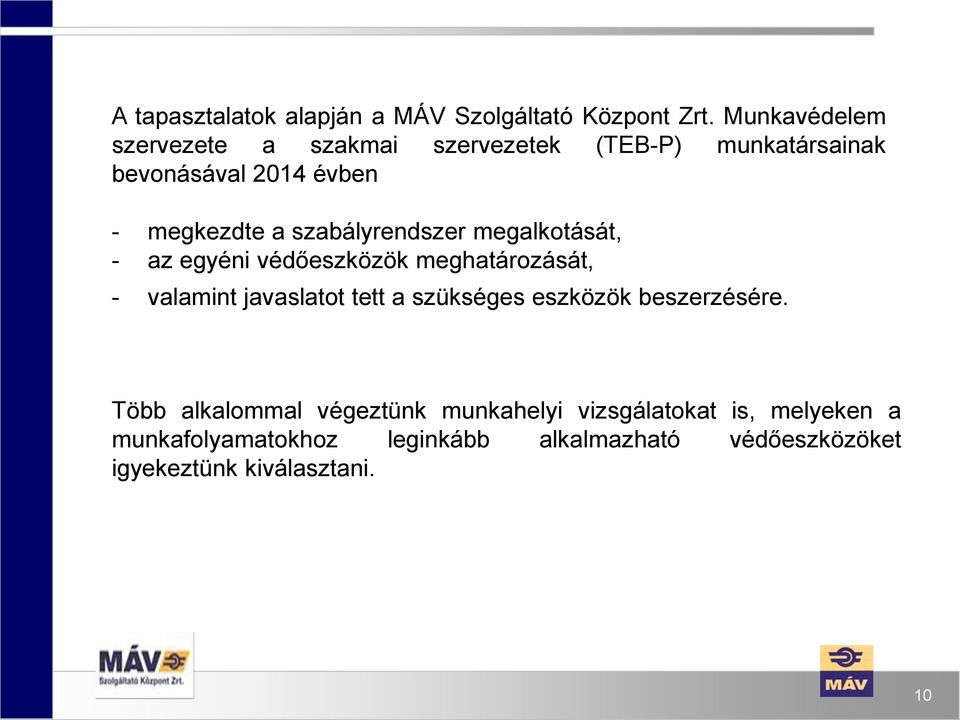 A tapasztalatok alapján a MÁV Szolgáltató Központ Zrt. Munkavédelem szervezete a szakmai szervezetek (TEB-P) munkatársainak bevonásával 2014 évben

- megkezdte a szabályrendszer megalkotását,
- az egyéni védőeszközök meghatározását,
- valamint javaslatot tett a szükséges eszközök beszerzésére.

Több alkalommal végeztünk munkahelyi vizsgálatokat is, melyeken a munkafolyamatokhoz leginkább alkalmazható védőeszközöket igyekeztünk kiválasztani.

MÁV
Szolgáltató Központ Zrt.

MÁV

10